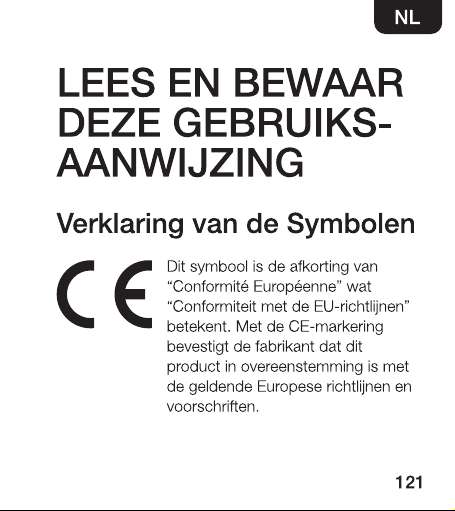 NL

LEES EN BEWAAR DEZE GEBRUIKSAANWIJZING

Verklaring van de Symbolen

CE

Dit symbool is de afkorting van "Conformité Européenne" wat "Conformiteit met de EU-richtlijnen" betekent. Met de CE-markering bevestigt de fabrikant dat dit product in overeenstemming is met de geldende Europese richtlijnen en voorschriften.

121